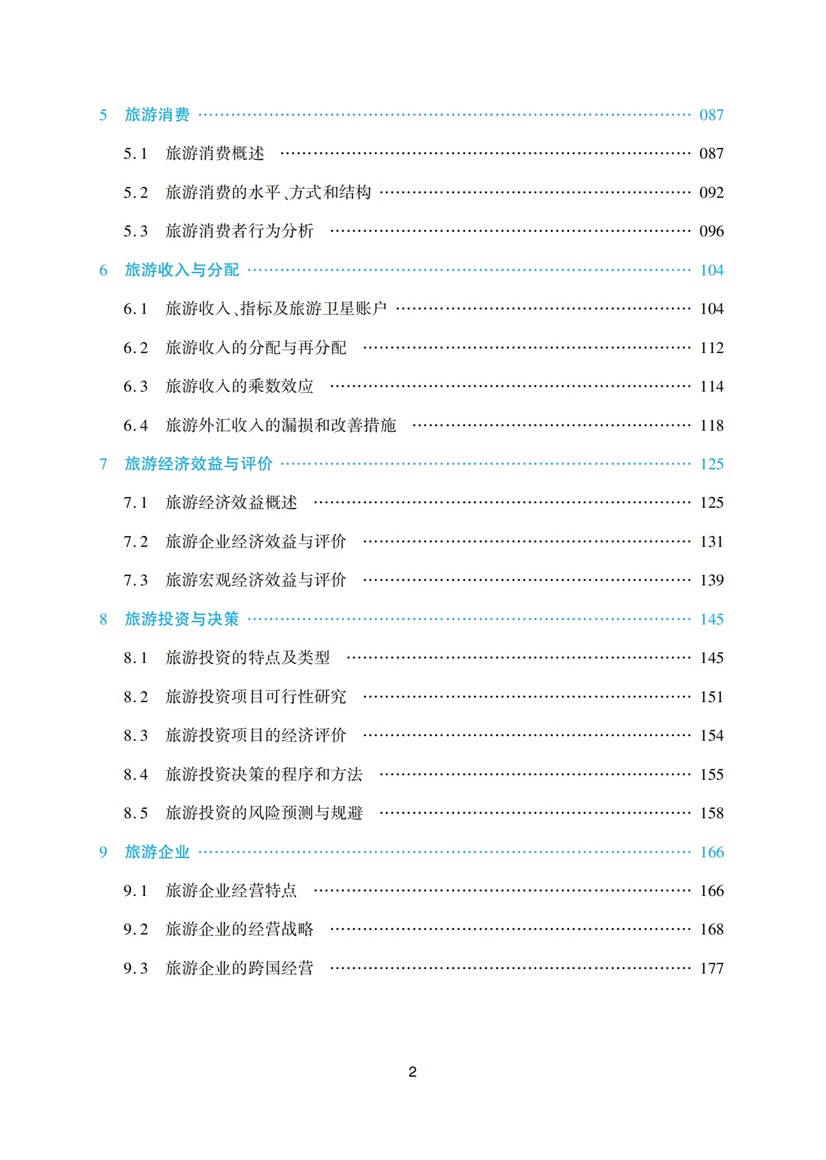 5 旅游消费 087

5.1 旅游消费概述 087

5.2 旅游消费的水平、方式和结构 092

5.3 旅游消费者行为分析 096

6 旅游收入与分配 104

6.1 旅游收入、指标及旅游卫星账户 104

6.2 旅游收入的分配与再分配 112

6.3 旅游收入的乘数效应 114

6.4 旅游外汇收入的漏损和改善措施 118

7 旅游经济效益与评价 125

7.1 旅游经济效益概述 125

7.2 旅游企业经济效益与评价 131

7.3 旅游宏观经济效益与评价 139

8 旅游投资与决策 145

8.1 旅游投资的特点及类型 145

8.2 旅游投资项目可行性研究 151

8.3 旅游投资项目的经济评价 154

8.4 旅游投资决策的程序和方法 155

8.5 旅游投资的风险预测与规避 158

9 旅游企业 166

9.1 旅游企业经营特点 166

9.2 旅游企业的经营战略 168

9.3 旅游企业的跨国经营 177

2